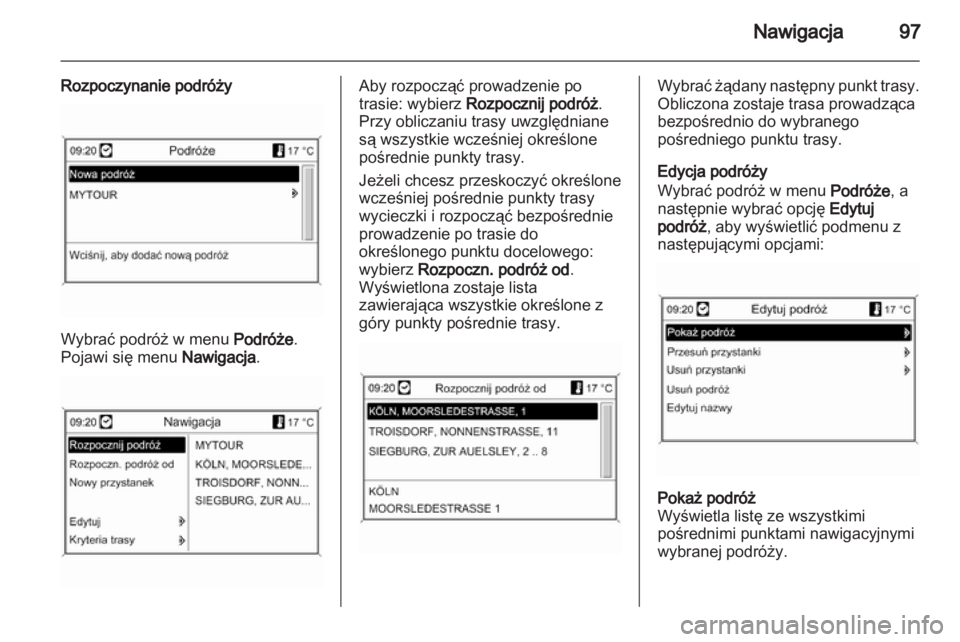 Nawigacja 97

Rozpoczynanie podróży

09:20 Podróże 17 °C
Nowa podróż
MYTOUR
Wciśnij, aby dodać nową podróż

Wybrać podróż w menu Podróże. Pojawi się menu Nawigacja.

09:20 Nawigacja 17 °C
Rozpocznij podróż
Rozpoczn. podróż od
Nowy przystanek
Edytuj
Kryteria trasy
MYTOUR
KÖLN, MOORSLEDE...
TROISDORF, NONN...
SIEGBURG, ZUR AU...

Aby rozpocząć prowadzenie po trasie: wybierz Rozpocznij podróż. Przy obliczaniu trasy uwzględniane są wszystkie wcześniej określone pośrednie punkty trasy.

Jeżeli chcesz przeskoczyć określone wcześniej pośrednie punkty trasy wycieczki i rozpocząć bezpośrednie prowadzenie po trasie do określonego punktu docelowego: wybierz Rozpoczn. podróż od. Wyświetlona zostaje lista zawierająca wszystkie określone z góry punkty pośrednie trasy.

09:20 Rozpocznij podróż od 17 °C
KÖLN, MOORSLEDESTRASSE, 1
TROISDORF, NONNENSTRASSE, 11
SIEGBURG, ZUR AUELSLEY, 2 .. 8
KÖLN
MOORSLEDESTRASSE 1

Wybrać żądany następny punkt trasy. Obliczona zostaje trasa prowadząca bezpośrednio do wybranego pośredniego punktu trasy.

Edycja podróży
Wybrać podróż w menu Podróże, a następnie wybrać opcję Edytuj podróż, aby wyświetlić podmenu z następującymi opcjami:

09:20 Edytuj podróż 17 °C
Pokaż podróż
Przesuń przystanki
Usuń przystanki
Usuń podróż
Edytuj nazwy

Pokaż podróż
Wyświetla listę ze wszystkimi pośrednimi punktami nawigacyjnymi wybranej podróży.

carmanualsonline.info